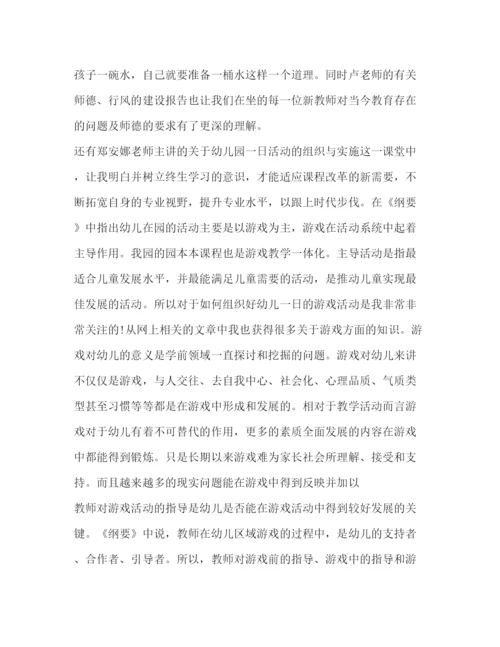 孩子一碗水，自己就要准备一桶水这样一个道理。同时卢老师的有关师德、行风的建设报告也让我们在坐的每一位新教师对当今教育存在的问题及师德的要求有了更深的理解。

还有郑安娜老师主讲的关于幼儿园一日活动的组织与实施这一课堂中，让我明白并树立终生学习的意识，才能适应课程改革的新需要，不断拓宽自身的专业视野，提升专业水平，以跟上时代步伐。在《纲要》中指出幼儿在园的活动主要是以游戏为主，游戏在活动系统中起着主导作用。我园的园本本课程也是游戏教学一体化。主导活动是指最适合儿童发展水平，并最能满足儿童需要的活动，是推动儿童实现最佳发展的活动。所以对于如何组织好幼儿一日的游戏活动是我非常非常关注的!从网上相关的文章中我也获得很多关于游戏方面的知识。游戏对幼儿的意义是学前领域一直探讨和挖掘的问题。游戏对幼儿来讲不仅仅是游戏，与人交往、去自我中心、社会化、心理品质、气质类型甚至习惯等等都是在游戏中形成和发展的。相对于教学活动而言游戏对于幼儿有着不可替代的作用，更多的素质全面发展的内容在游戏中都能得到锻炼。只是长期以来游戏难为家长社会所理解、接受和支持。而且越来越多的现实问题能在游戏中得到反映并加以

教师对游戏活动的指导是幼儿是否能在游戏活动中得到较好发展的关键。《纲要》中说，教师在幼儿区域游戏的过程中，是幼儿的支持者、合作者、引导者。所以，教师对游戏前的指导、游戏中的指导和游